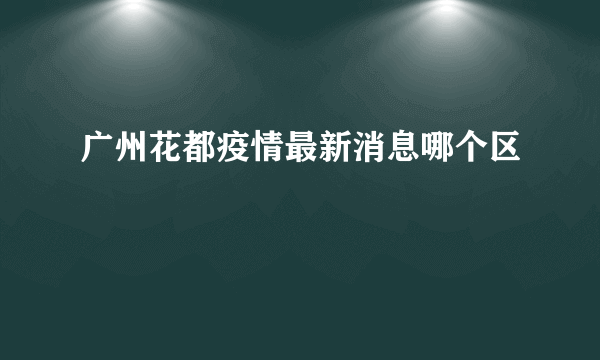 广州花都疫情最新消息哪个区